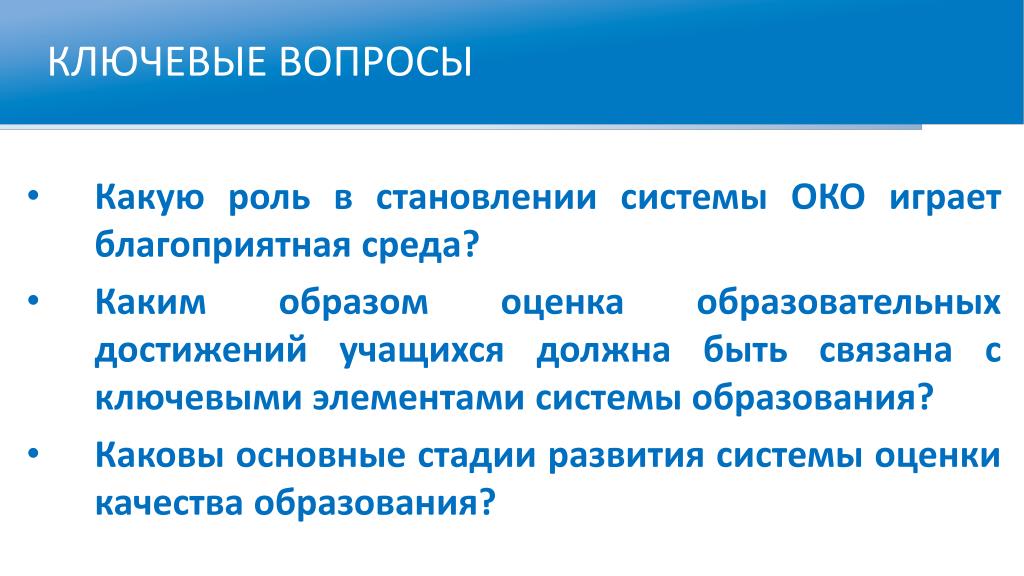 КЛЮЧЕВЫЕ ВОПРОСЫ

• Какую роль в становлении системы ОКО играет благоприятная среда?

• Каким образом оценка образовательных достижений учащихся должна быть связана с ключевыми элементами системы образования?

• Каковы основные стадии развития системы оценки качества образования?